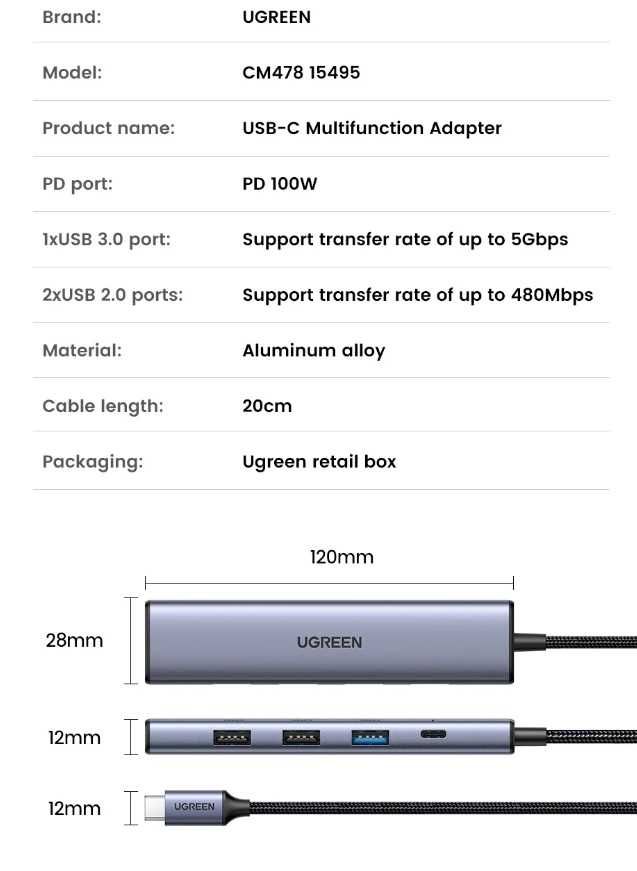 | Brand: | UGREEN |
|---|---|
| Model: | CM478 15495 |
| Product name: | USB-C Multifunction Adapter |
| PD port: | PD 100W |
| 1xUSB 3.0 port: | Support transfer rate of up to 5Gbps |
| 2xUSB 2.0 ports: | Support transfer rate of up to 480Mbps |
| Material: | Aluminum alloy |
| Cable length: | 20cm |
| Packaging: | Ugreen retail box |

120mm

28mm

UGREEN

12mm

12mm

UGREEN